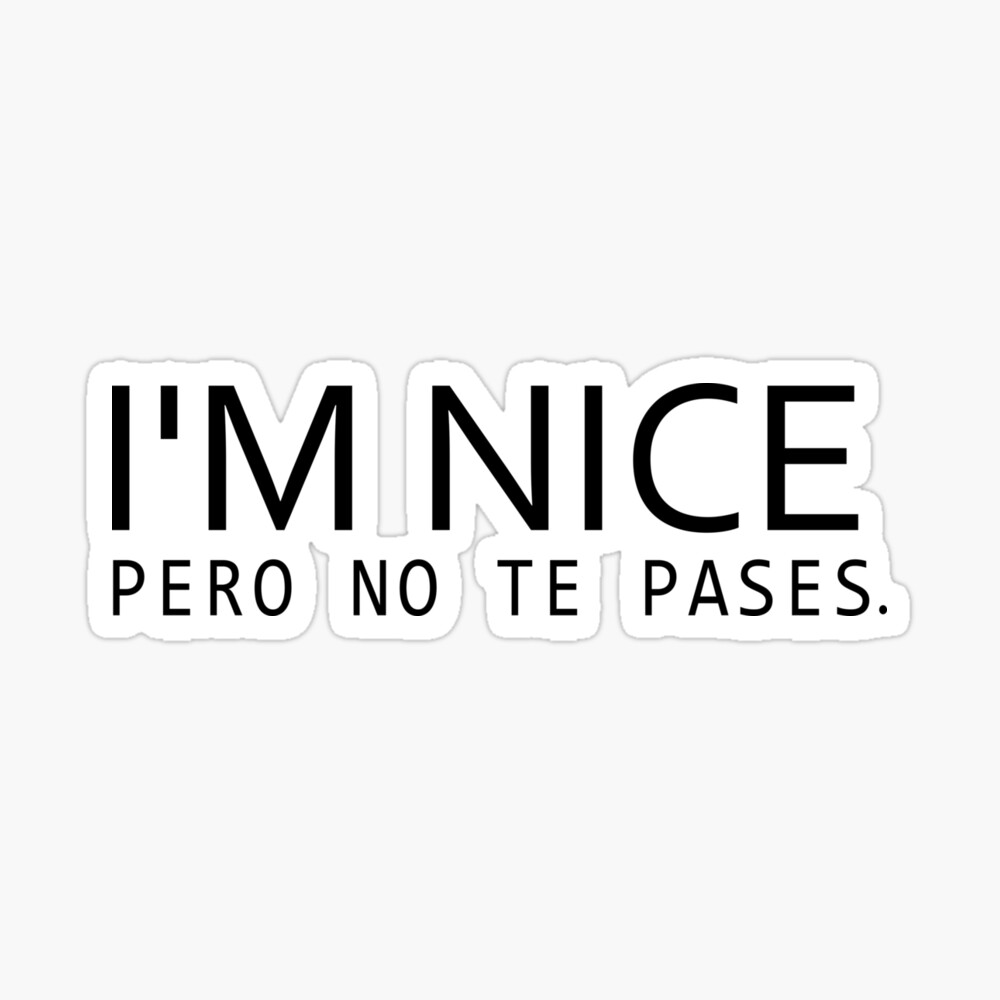 I'M NICE
PERO NO TE PASES.